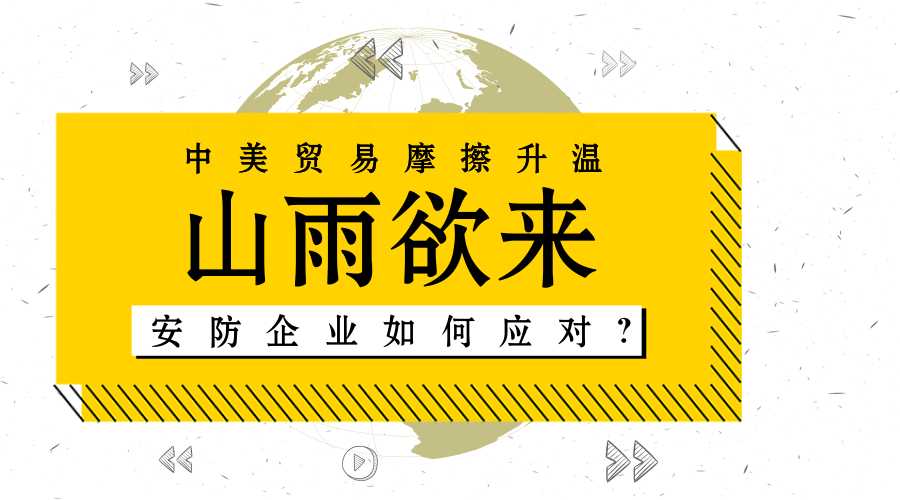 中美贸易摩擦升温

山雨欲来

安防企业如何应对？